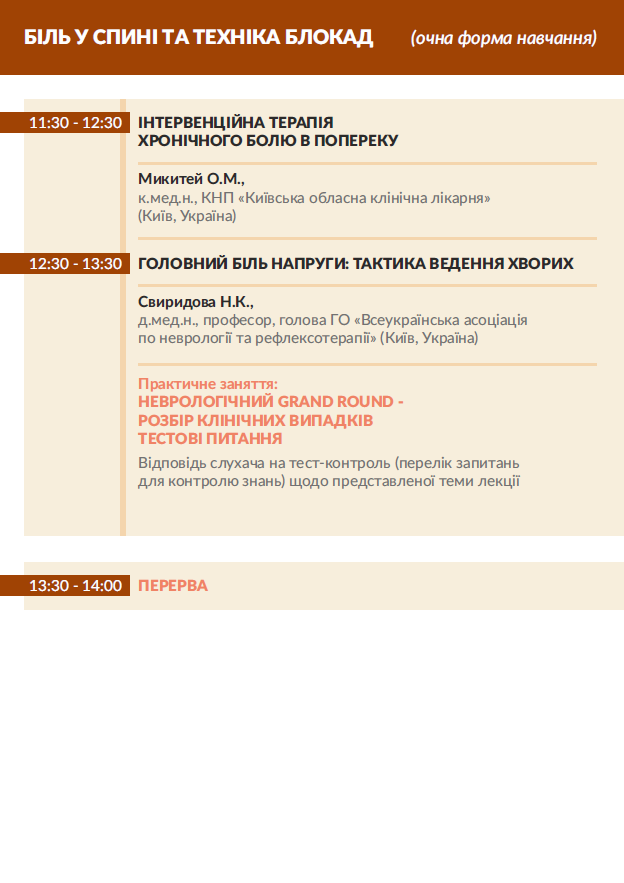 БІЛЬ У СПИНІ ТА ТЕХНІКА БЛОКАД (очна форма навчання)

11:30 - 12:30 ІНТЕРВЕНЦІЙНА ТЕРАПІЯ ХРОНІЧНОГО БОЛЮ В ПОПЕРЕКУ

Микитей О.М., к.мед.н., КНП «Київська обласна клінічна лікарня» (Київ, Україна)

12:30 - 13:30 ГОЛОВНИЙ БІЛЬ НАПРУГИ: ТАКТИКА ВЕДЕННЯ ХВОРИХ

Свиридова Н.К., д.мед.н., професор, голова ГО «Всеукраїнська асоціація по неврології та рефлексотерапії» (Київ, Україна)

Практичне заняття:
НЕВРОЛОГІЧНИЙ GRAND ROUND - РОЗБІР КЛІНІЧНИХ ВИПАДКІВ
ТЕСТОВІ ПИТАННЯ

Відповідь слухача на тест-контроль (перелік запитань для контролю знань) щодо представленої теми лекції

13:30 - 14:00 ПЕРЕРВА